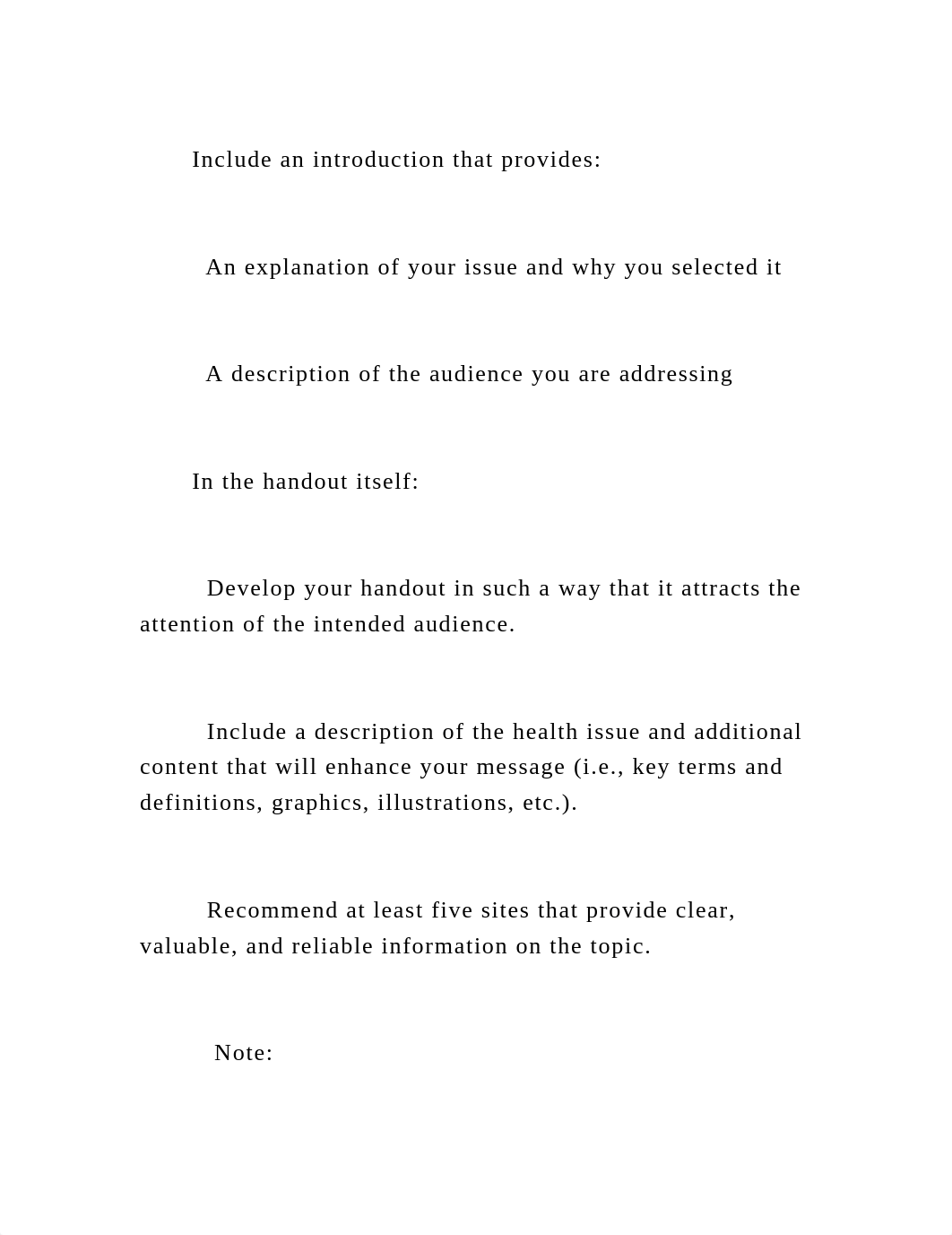 Include an introduction that provides:

An explanation of your issue and why you selected it

A description of the audience you are addressing

In the handout itself:

Develop your handout in such a way that it attracts the attention of the intended audience.

Include a description of the health issue and additional content that will enhance your message (i.e., key terms and definitions, graphics, illustrations, etc.).

Recommend at least five sites that provide clear, valuable, and reliable information on the topic.

Note: